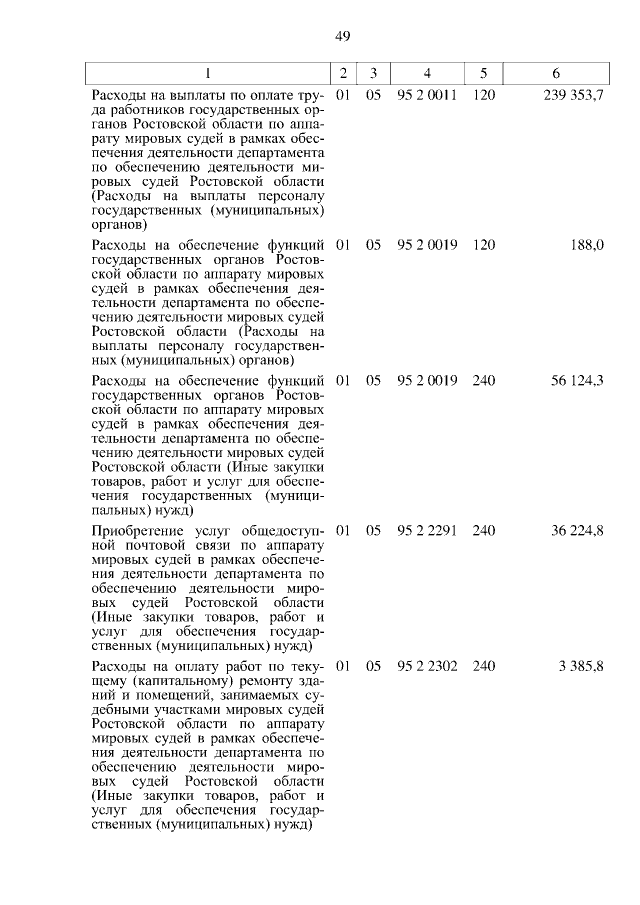 49

| 1 | 2 | 3 | 4 | 5 | 6 |
|---|---|---|---|---|---|
| Расходы на выплаты по оплате труда работников государственных органов Ростовской области по аппарату мировых судей в рамках обеспечения деятельности департамента по обеспечению деятельности мировых судей Ростовской области (Расходы на выплаты персоналу государственных (муниципальных) органов) | 01 | 05 | 95 2 0011 | 120 | 239 353,7 |
| Расходы на обеспечение функций государственных органов Ростовской области по аппарату мировых судей в рамках обеспечения деятельности департамента по обеспечению деятельности мировых судей Ростовской области (Расходы на выплаты персоналу государственных (муниципальных) органов) | 01 | 05 | 95 2 0019 | 120 | 188,0 |
| Расходы на обеспечение функций государственных органов Ростовской области по аппарату мировых судей в рамках обеспечения деятельности департамента по обеспечению деятельности мировых судей Ростовской области (Иные закупки товаров, работ и услуг для обеспечения государственных (муниципальных) нужд) | 01 | 05 | 95 2 0019 | 240 | 56 124,3 |
| Приобретение услуг общедоступной почтовой связи по аппарату мировых судей в рамках обеспечения деятельности департамента по обеспечению деятельности мировых судей Ростовской области (Иные закупки товаров, работ и услуг для обеспечения государственных (муниципальных) нужд) | 01 | 05 | 95 2 2291 | 240 | 36 224,8 |
| Расходы на оплату работ по текущему (капитальному) ремонту зданий и помещений, занимаемых судебными участками мировых судей Ростовской области по аппарату мировых судей в рамках обеспечения деятельности департамента по обеспечению деятельности мировых судей Ростовской области (Иные закупки товаров, работ и услуг для обеспечения государственных (муниципальных) нужд) | 01 | 05 | 95 2 2302 | 240 | 3 385,8 |